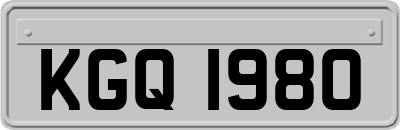 KGQ 1980